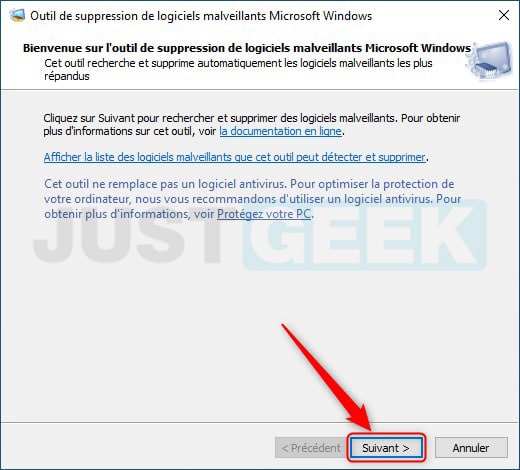 Outil de suppression de logiciels malveillants Microsoft Windows

Bienvenue sur l'outil de suppression de logiciels malveillants Microsoft Windows
Cet outil recherche et supprime automatiquement les logiciels malveillants les plus répandus

Cliquez sur Suivant pour rechercher et supprimer des logiciels malveillants. Pour obtenir plus d'informations sur cet outil, voir la documentation en ligne.

Afficher la liste des logiciels malveillants que cet outil peut détecter et supprimer.

Cet outil ne remplace pas un logiciel antivirus. Pour optimiser la protection de votre ordinateur, nous vous recommandons d'utiliser un logiciel antivirus. Pour obtenir plus d'informations, voir Protégez votre PC.

JUSTGEEK

< Précédent Suivant > Annuler